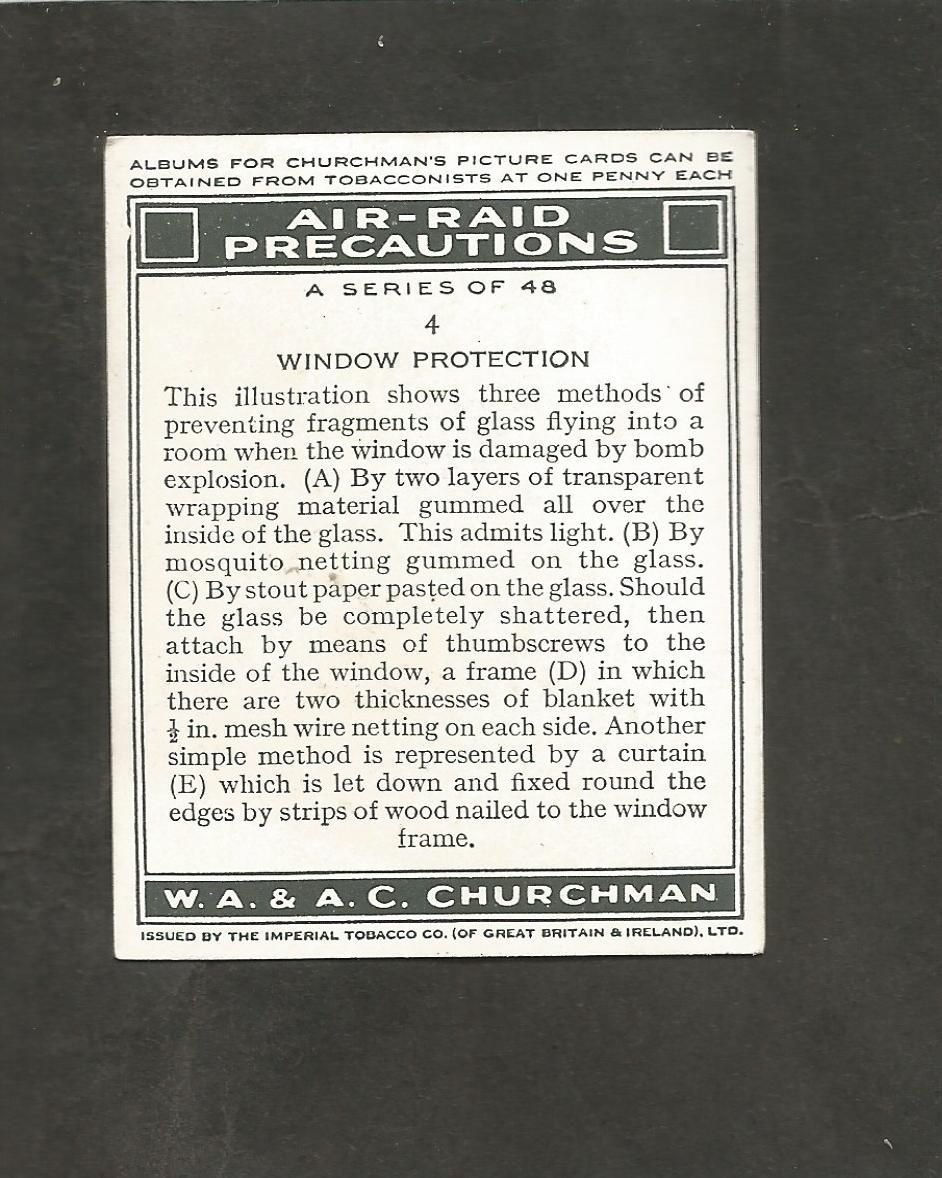 ALBUMS FOR CHURCHMAN'S PICTURE CARDS CAN BE OBTAINED FROM TOBACCONISTS AT ONE PENNY EACH

AIR-RAID PRECAUTIONS

A SERIES OF 48

4

WINDOW PROTECTION

This illustration shows three methods of preventing fragments of glass flying into a room when the window is damaged by bomb explosion. (A) By two layers of transparent wrapping material gummed all over the inside of the glass. This admits light. (B) By mosquito netting gummed on the glass. (C) By stout paper pasted on the glass. Should the glass be completely shattered, then attach by means of thumbscrews to the inside of the window, a frame (D) in which there are two thicknesses of blanket with $\frac{1}{2}$ in. mesh wire netting on each side. Another simple method is represented by a curtain (E) which is let down and fixed round the edges by strips of wood nailed to the window frame.

W. A. & A. C. CHURCHMAN

ISSUED BY THE IMPERIAL TOBACCO CO. (OF GREAT BRITAIN & IRELAND), LTD.